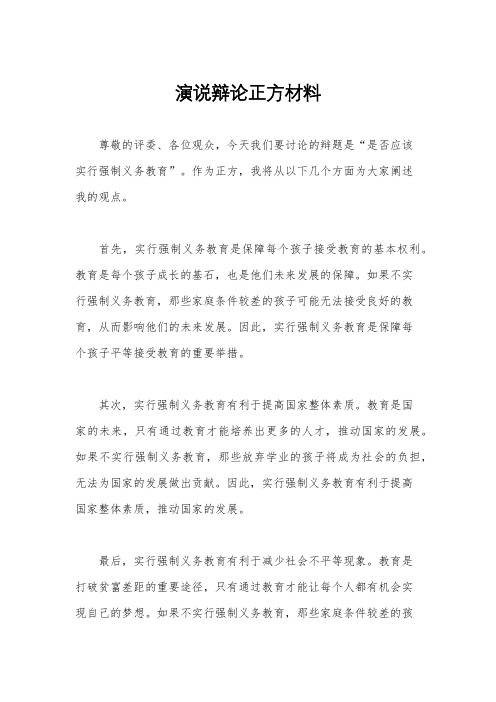 演说辩论正方材料

尊敬的评委、各位观众，今天我们要讨论的辩题是“是否应该实行强制义务教育”。作为正方，我将从以下几个方面为大家阐述我的观点。

首先，实行强制义务教育是保障每个孩子接受教育的基本权利。教育是每个孩子成长的基石，也是他们未来发展的保障。如果不实行强制义务教育，那些家庭条件较差的孩子可能无法接受良好的教育，从而影响他们的未来发展。因此，实行强制义务教育是保障每个孩子平等接受教育的重要举措。

其次，实行强制义务教育有利于提高国家整体素质。教育是国家的未来，只有通过教育才能培养出更多的人才，推动国家的发展。如果不实行强制义务教育，那些放弃学业的孩子将成为社会的负担，无法为国家的发展做出贡献。因此，实行强制义务教育有利于提高国家整体素质，推动国家的发展。

最后，实行强制义务教育有利于减少社会不平等现象。教育是打破贫富差距的重要途径，只有通过教育才能让每个人都有机会实现自己的梦想。如果不实行强制义务教育，那些家庭条件较差的孩